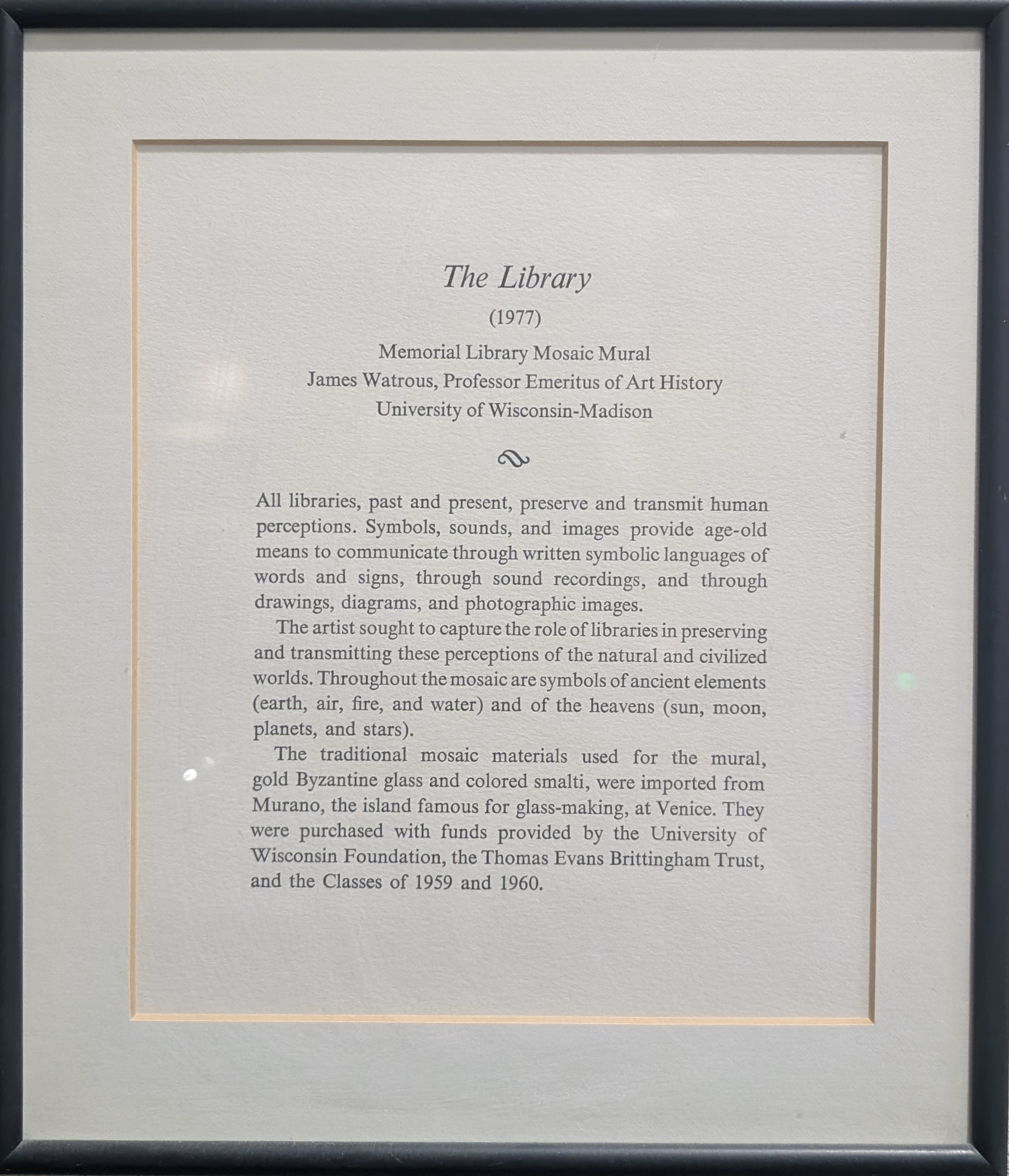 The Library

(1977)

Memorial Library Mosaic Mural
James Watrous, Professor Emeritus of Art History
University of Wisconsin-Madison

All libraries, past and present, preserve and transmit human perceptions. Symbols, sounds, and images provide age-old means to communicate through written symbolic languages of words and signs, through sound recordings, and through drawings, diagrams, and photographic images.

The artist sought to capture the role of libraries in preserving and transmitting these perceptions of the natural and civilized worlds. Throughout the mosaic are symbols of ancient elements (earth, air, fire, and water) and of the heavens (sun, moon, planets, and stars).

The traditional mosaic materials used for the mural, gold Byzantine glass and colored smalti, were imported from Murano, the island famous for glass-making, at Venice. They were purchased with funds provided by the University of Wisconsin Foundation, the Thomas Evans Brittingham Trust, and the Classes of 1959 and 1960.